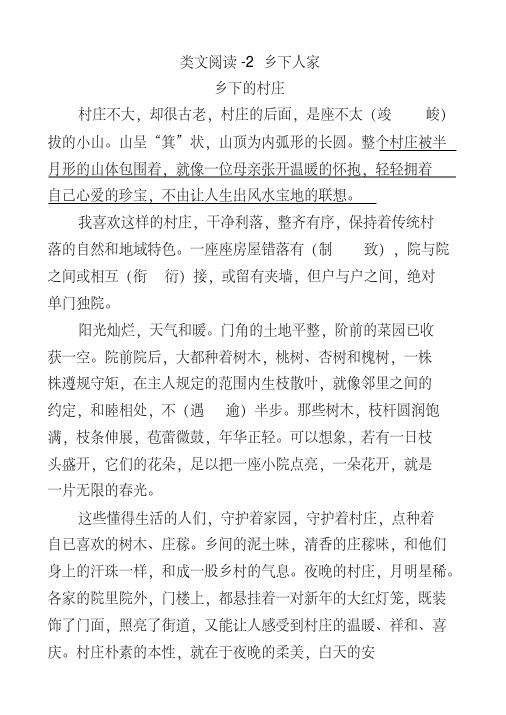 类文阅读 -2 乡下人家

乡下的村庄

村庄不大，却很古老，村庄的后面，是座不太（竣 峻）拔的小山。山呈“箕”状，山顶为内弧形的长圆。整个村庄被半月形的山体包围着，就像一位母亲张开温暖的怀抱，轻轻拥着自己心爱的珍宝，不由让人生出风水宝地的联想。

我喜欢这样的村庄，干净利落，整齐有序，保持着传统村落的自然和地域特色。一座座房屋错落有（制 致），院与院之间或相互（衔 衍）接，或留有夹墙，但户与户之间，绝对单门独院。

阳光灿烂，天气和暖。门角的土地平整，阶前的菜园已收获一空。院前院后，大都种着树木，桃树、杏树和槐树，一株株遵规守矩，在主人规定的范围内生枝散叶，就像邻里之间的约定，和睦相处，不（遇 逾）半步。那些树木，枝杆圆润饱满，枝条伸展，苞蕾微鼓，年华正轻。可以想象，若有一日枝头盛开，它们的花朵，足以把一座小院点亮，一朵花开，就是一片无限的春光。

这些懂得生活的人们，守护着家园，守护着村庄，点种着自已喜欢的树木、庄稼。乡间的泥土味，清香的庄稼味，和他们身上的汗珠一样，和成一股乡村的气息。夜晚的村庄，月明星稀。各家的院里院外，门楼上，都悬挂着一对新年的大红灯笼，既装饰了门面，照亮了街道，又能让人感受到村庄的温暖、祥和、喜庆。村庄朴素的本性，就在于夜晚的柔美，白天的安